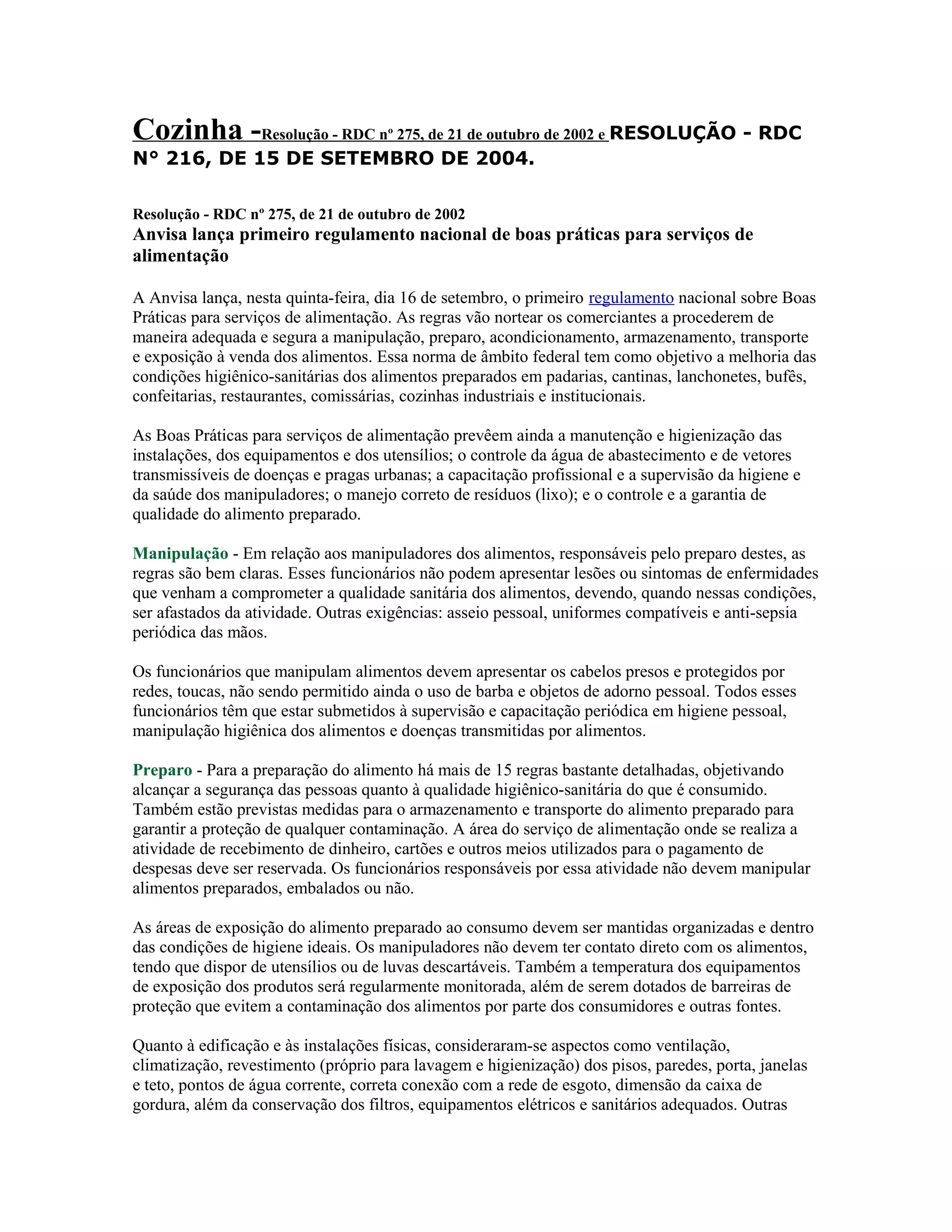 Cozinha -Resolução - RDC nº 275, de 21 de outubro de 2002 e RESOLUÇÃO - RDC N° 216, DE 15 DE SETEMBRO DE 2004.

Resolução - RDC nº 275, de 21 de outubro de 2002
Anvisa lança primeiro regulamento nacional de boas práticas para serviços de alimentação

A Anvisa lança, nesta quinta-feira, dia 16 de setembro, o primeiro regulamento nacional sobre Boas Práticas para serviços de alimentação. As regras vão nortear os comerciantes a procederem de maneira adequada e segura a manipulação, preparo, acondicionamento, armazenamento, transporte e exposição à venda dos alimentos. Essa norma de âmbito federal tem como objetivo a melhoria das condições higiênico-sanitárias dos alimentos preparados em padarias, cantinas, lanchonetes, bufês, confeitarias, restaurantes, comissárias, cozinhas industriais e institucionais.

As Boas Práticas para serviços de alimentação prevêem ainda a manutenção e higienização das instalações, dos equipamentos e dos utensílios; o controle da água de abastecimento e de vetores transmissíveis de doenças e pragas urbanas; a capacitação profissional e a supervisão da higiene e da saúde dos manipuladores; o manejo correto de resíduos (lixo); e o controle e a garantia de qualidade do alimento preparado.

Manipulação - Em relação aos manipuladores dos alimentos, responsáveis pelo preparo destes, as regras são bem claras. Esses funcionários não podem apresentar lesões ou sintomas de enfermidades que venham a comprometer a qualidade sanitária dos alimentos, devendo, quando nessas condições, ser afastados da atividade. Outras exigências: asseio pessoal, uniformes compatíveis e anti-sepsia periódica das mãos.

Os funcionários que manipulam alimentos devem apresentar os cabelos presos e protegidos por redes, toucas, não sendo permitido ainda o uso de barba e objetos de adorno pessoal. Todos esses funcionários têm que estar submetidos à supervisão e capacitação periódica em higiene pessoal, manipulação higiênica dos alimentos e doenças transmitidas por alimentos.

Preparo - Para a preparação do alimento há mais de 15 regras bastante detalhadas, objetivando alcançar a segurança das pessoas quanto à qualidade higiênico-sanitária do que é consumido. Também estão previstas medidas para o armazenamento e transporte do alimento preparado para garantir a proteção de qualquer contaminação. A área do serviço de alimentação onde se realiza a atividade de recebimento de dinheiro, cartões e outros meios utilizados para o pagamento de despesas deve ser reservada. Os funcionários responsáveis por essa atividade não devem manipular alimentos preparados, embalados ou não.

As áreas de exposição do alimento preparado ao consumo devem ser mantidas organizadas e dentro das condições de higiene ideais. Os manipuladores não devem ter contato direto com os alimentos, tendo que dispor de utensílios ou de luvas descartáveis. Também a temperatura dos equipamentos de exposição dos produtos será regularmente monitorada, além de serem dotados de barreiras de proteção que evitem a contaminação dos alimentos por parte dos consumidores e outras fontes.

Quanto à edificação e às instalações físicas, consideraram-se aspectos como ventilação, climatização, revestimento (próprio para lavagem e higienização) dos pisos, paredes, porta, janelas e teto, pontos de água corrente, correta conexão com a rede de esgoto, dimensão da caixa de gordura, além da conservação dos filtros, equipamentos elétricos e sanitários adequados. Outras